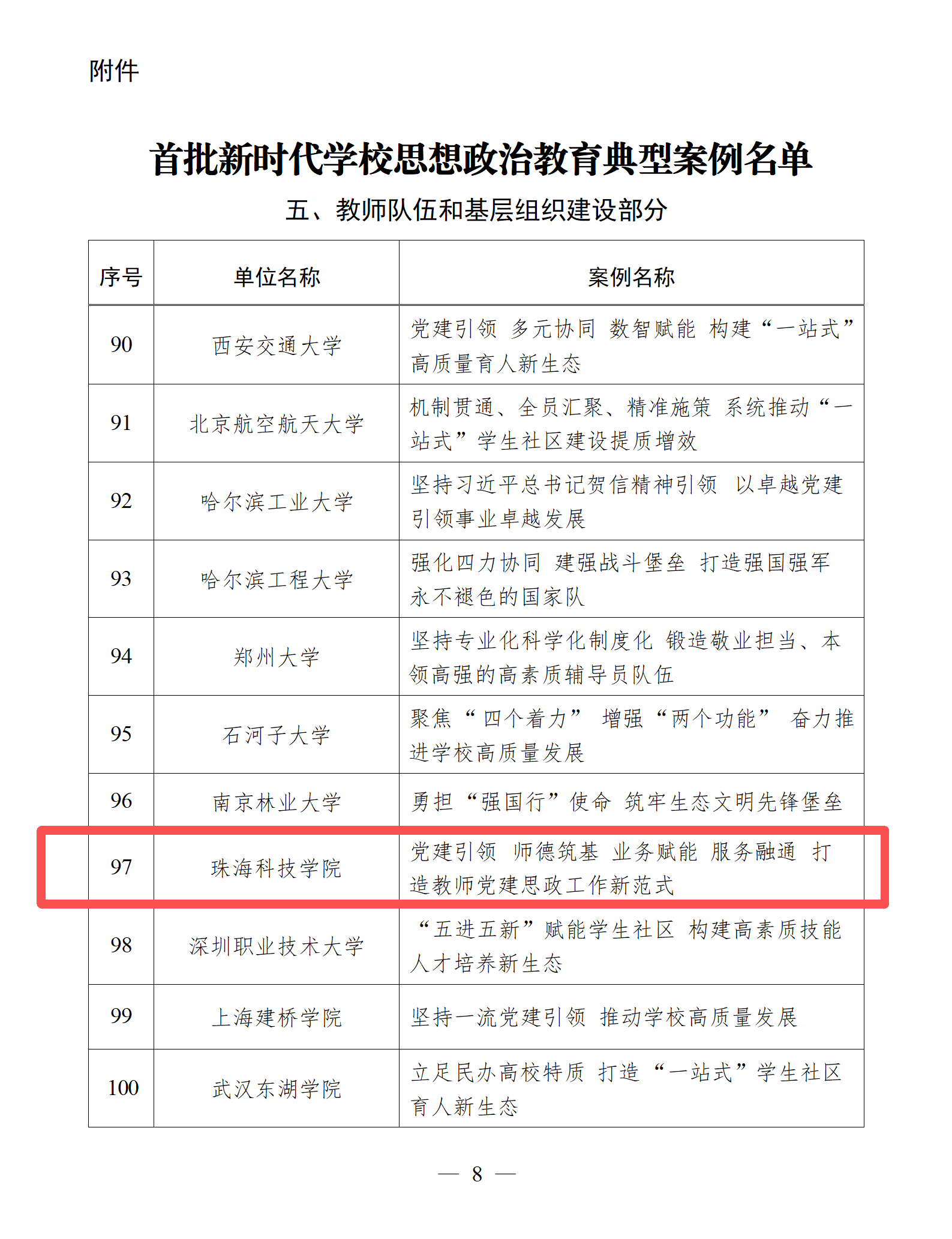 附件

首批新时代学校思想政治教育典型案例名单

五、教师队伍和基层组织建设部分

| 序号 | 单位名称 | 案例名称 |
|---|---|---|
| 90 | 西安交通大学 | 党建引领 多元协同 数智赋能 构建“一站式”高质量育人新生态 |
| 91 | 北京航空航天大学 | 机制贯通、全员汇聚、精准施策 系统推动“一站式”学生社区建设提质增效 |
| 92 | 哈尔滨工业大学 | 坚持习近平总书记贺信精神引领 以卓越党建引领事业卓越发展 |
| 93 | 哈尔滨工程大学 | 强化四力协同 建强战斗堡垒 打造强国强军永不褪色的国家队 |
| 94 | 郑州大学 | 坚持专业化科学化制度化 锻造敬业担当、本领高强的高素质辅导员队伍 |
| 95 | 石河子大学 | 聚焦“四个着力” 增强“两个功能” 奋力推进学校高质量发展 |
| 96 | 南京林业大学 | 勇担“强国行”使命 筑牢生态文明先锋堡垒 |
| 97 | 珠海科技学院 | 党建引领 师德筑基 业务赋能 服务融通 打造教师党建思政工作新范式 |
| 98 | 深圳职业技术大学 | “五进五新”赋能学生社区 构建高素质技能人才培养新生态 |
| 99 | 上海建桥学院 | 坚持一流党建引领 推动学校高质量发展 |
| 100 | 武汉东湖学院 | 立足民办高校特质 打造“一站式”学生社区育人新生态 |

— 8 —